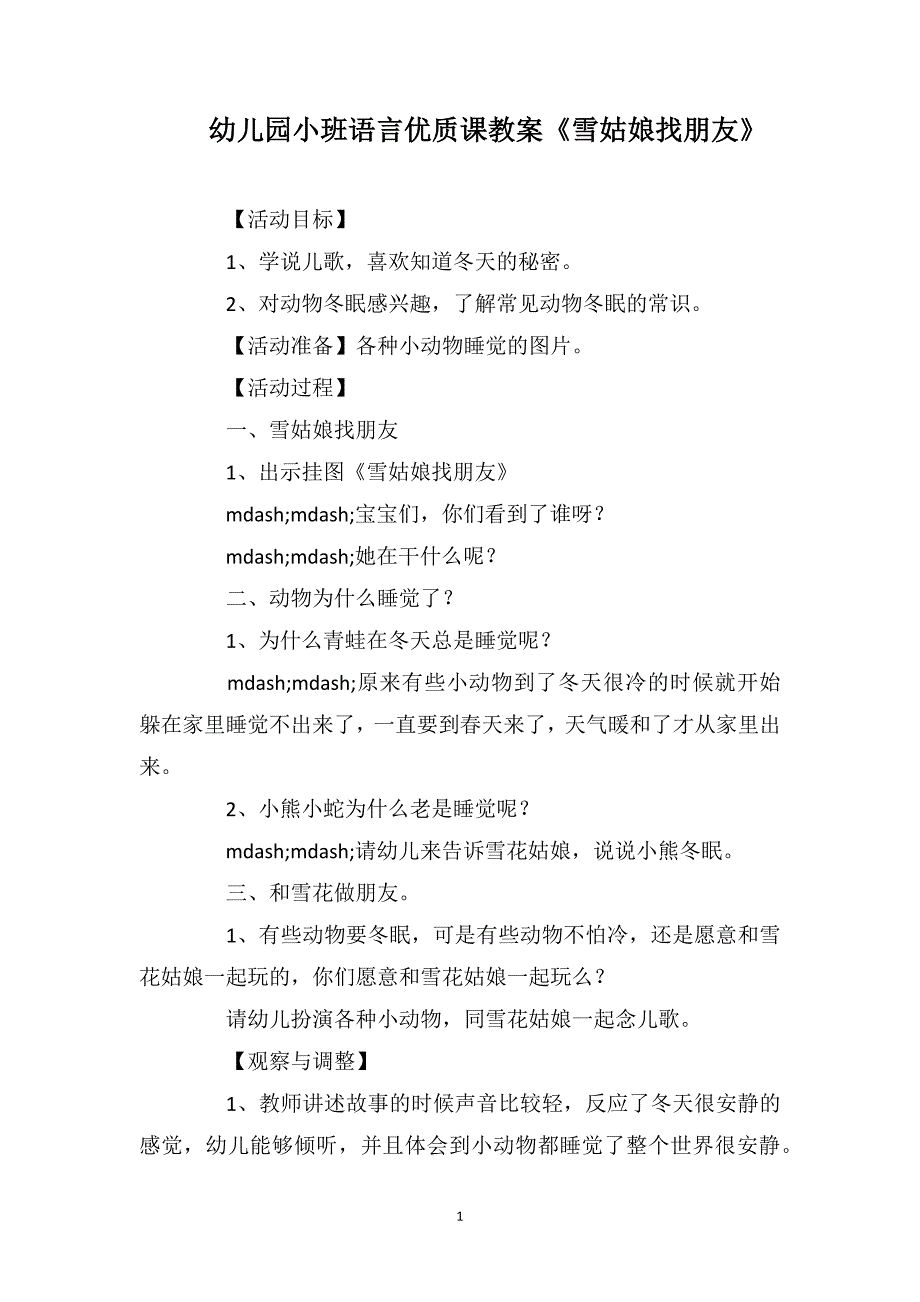 幼儿园小班语言优质课教案《雪姑娘找朋友》

【活动目标】

1、学说儿歌，喜欢知道冬天的秘密。

2、对动物冬眠感兴趣，了解常见动物冬眠的常识。

【活动准备】各种小动物睡觉的图片。

【活动过程】

一、雪姑娘找朋友

1、出示挂图《雪姑娘找朋友》

mdash;mdash;宝宝们，你们看到了谁呀？

mdash;mdash;她在干什么呢？

二、动物为什么睡觉了？

1、为什么青蛙在冬天总是睡觉呢？

mdash;mdash;原来有些小动物到了冬天很冷的时候就开始躲在家里睡觉不出来了，一直要到春天来了，天气暖和了才从家里出来。

2、小熊小蛇为什么老是睡觉呢？

mdash;mdash;请幼儿来告诉雪花姑娘，说说小熊冬眠。

三、和雪花做朋友。

1、有些动物要冬眠，可是有些动物不怕冷，还是愿意和雪花姑娘一起玩的，你们愿意和雪花姑娘一起玩么？

请幼儿扮演各种小动物，同雪花姑娘一起念儿歌。

【观察与调整】

1、教师讲述故事的时候声音比较轻，反应了冬天很安静的感觉，幼儿能够倾听，并且体会到小动物都睡觉了整个世界很安静。

1